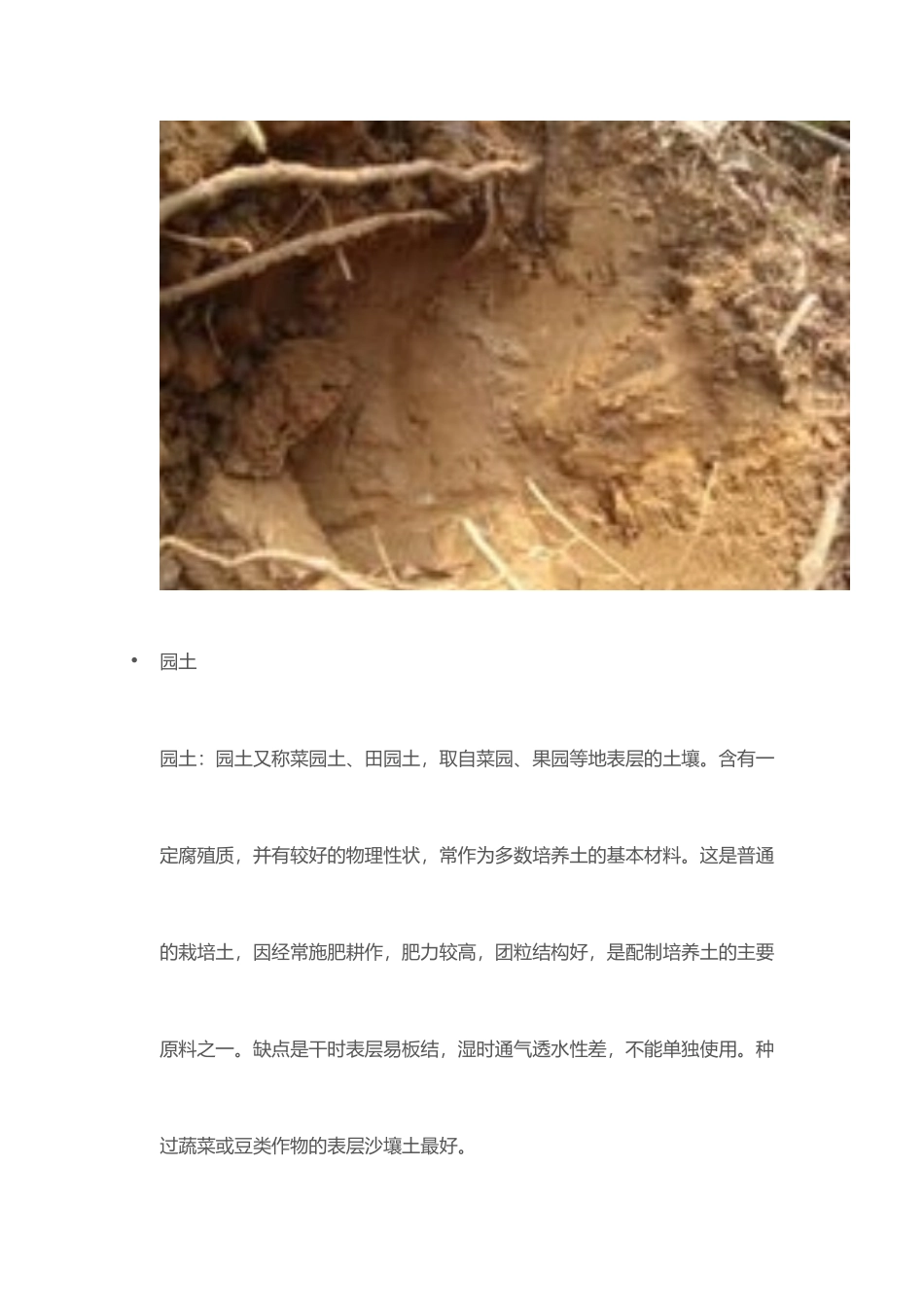 • 园土

园土：园土又称菜园土、田园土，取自菜园、果园等地表层的土壤。含有一定腐殖质，并有较好的物理性状，常作为多数培养土的基本材料。这是普通的栽培土，因经常施肥耕作，肥力较高，团粒结构好，是配制培养土的主要原料之一。缺点是干时表层易板结，湿时通气透水性差，不能单独使用。种过蔬菜或豆类作物的表层沙壤土最好。